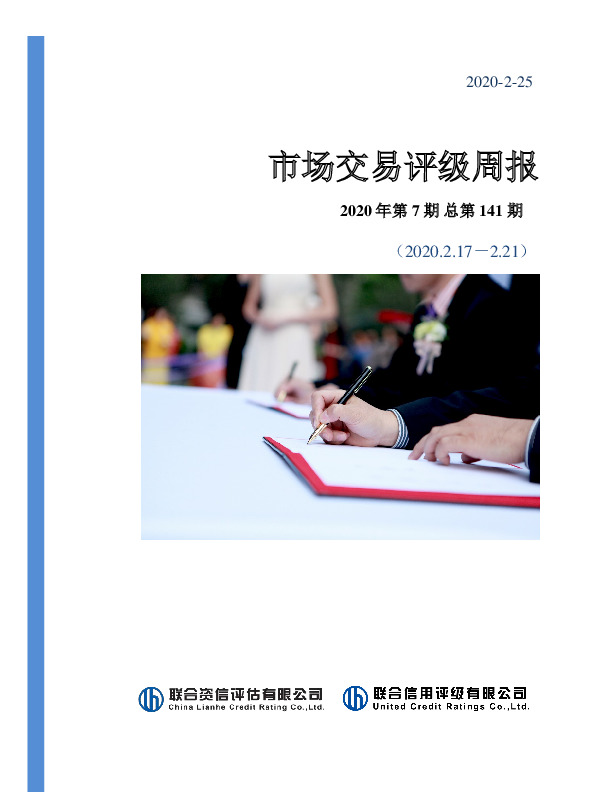 2020-2-25

市场交易评级周报

2020 年第 7 期 总第 141 期

（2020.2.17－2.21）

联合资信评估有限公司
China Lianhe Credit Rating Co.,Ltd.

联合信用评级有限公司
United Credit Ratings Co.,Ltd.